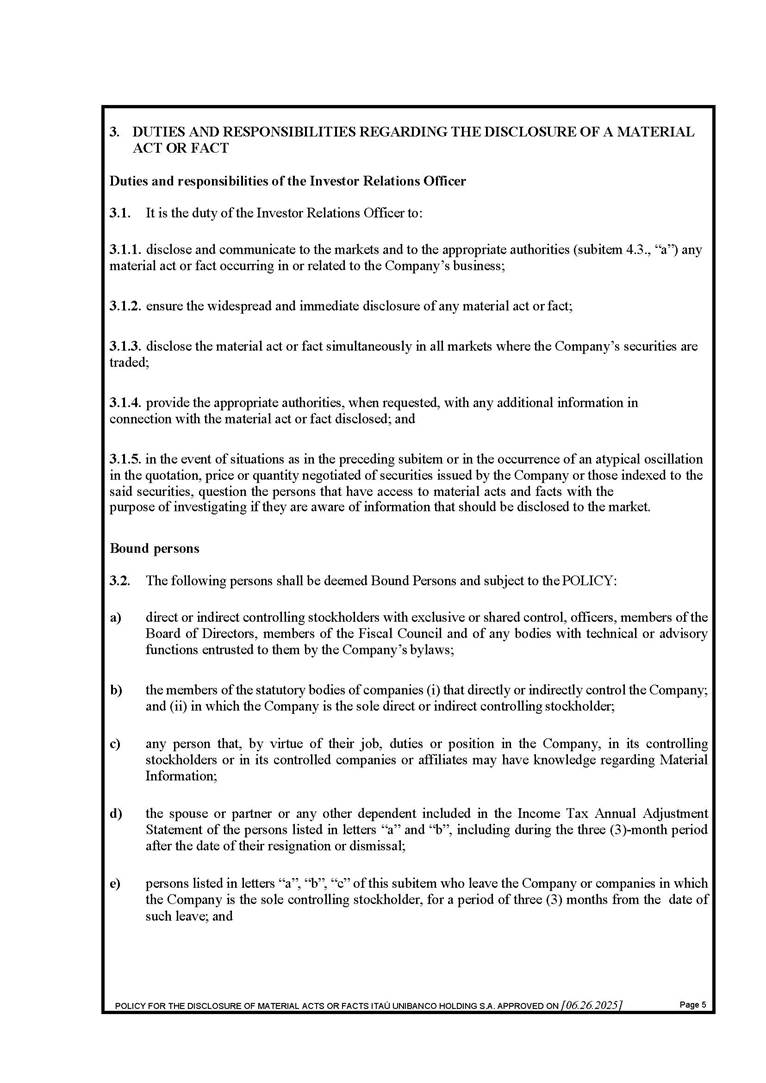 3. DUTIES AND RESPONSIBILITIES REGARDING THE DISCLOSURE OF A MATERIAL ACT OR FACT

Duties and responsibilities of the Investor Relations Officer

3.1. It is the duty of the Investor Relations Officer to:

3.1.1. disclose and communicate to the markets and to the appropriate authorities (subitem 4.3., “a”) any material act or fact occurring in or related to the Company’s business;

3.1.2. ensure the widespread and immediate disclosure of any material act or fact;

3.1.3. disclose the material act or fact simultaneously in all markets where the Company’s securities are traded;

3.1.4. provide the appropriate authorities, when requested, with any additional information in connection with the material act or fact disclosed; and

3.1.5. in the event of situations as in the preceding subitem or in the occurrence of an atypical oscillation in the quotation, price or quantity negotiated of securities issued by the Company or those indexed to the said securities, question the persons that have access to material acts and facts with the purpose of investigating if they are aware of information that should be disclosed to the market.

Bound persons

3.2. The following persons shall be deemed Bound Persons and subject to the POLICY:

a) direct or indirect controlling stockholders with exclusive or shared control, officers, members of the Board of Directors, members of the Fiscal Council and of any bodies with technical or advisory functions entrusted to them by the Company’s bylaws;

b) the members of the statutory bodies of companies (i) that directly or indirectly control the Company; and (ii) in which the Company is the sole direct or indirect controlling stockholder;

c) any person that, by virtue of their job, duties or position in the Company, in its controlling stockholders or in its controlled companies or affiliates may have knowledge regarding Material Information;

d) the spouse or partner or any other dependent included in the Income Tax Annual Adjustment Statement of the persons listed in letters “a” and “b”, including during the three (3)-month period after the date of their resignation or dismissal;

e) persons listed in letters “a”, “b”, “c” of this subitem who leave the Company or companies in which the Company is the sole controlling stockholder, for a period of three (3) months from the date of such leave; and

POLICY FOR THE DISCLOSURE OF MATERIAL ACTS OR FACTS ITAÚ UNIBANCO HOLDING S.A. APPROVED ON [06.26.2025] Page 5